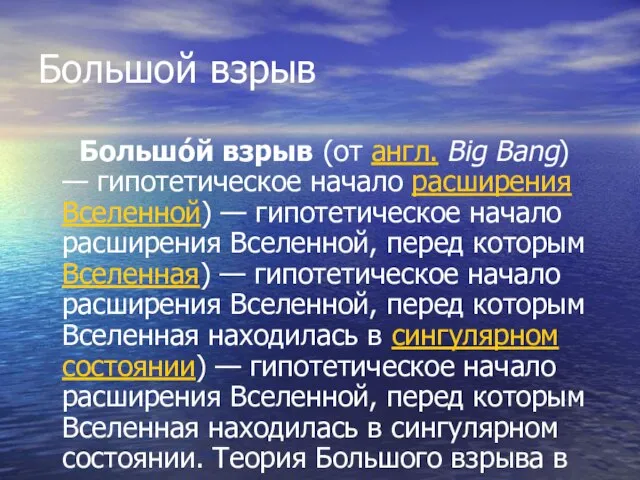 Большой взрыв

Большо́й взрыв (от англ. Big Bang) — гипотетическое начало расширения Вселенной) — гипотетическое начало расширения Вселенной, перед которым Вселенная) — гипотетическое начало расширения Вселенной, перед которым Вселенная находилась в сингулярном состоянии) — гипотетическое начало расширения Вселенной, перед которым Вселенная находилась в сингулярном состоянии. Теория Большого взрыва в